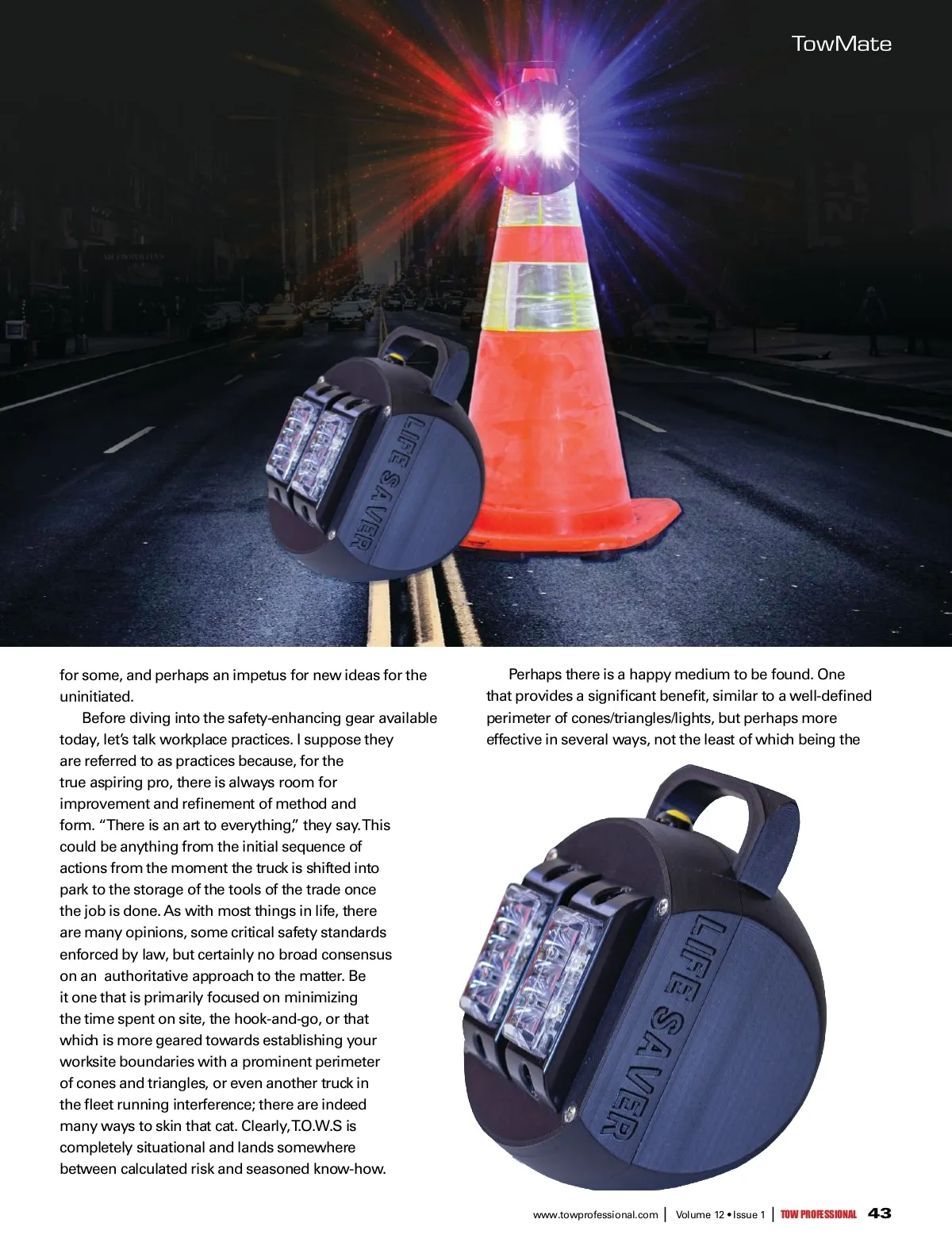 TowMate

LIFE SAVER

for some, and perhaps an impetus for new ideas for the uninitiated.

Before diving into the safety-enhancing gear available today, let's talk workplace practices. I suppose they are referred to as practices because, for the true aspiring pro, there is always room for improvement and refinement of method and form. "There is an art to everything," they say. This could be anything from the initial sequence of actions from the moment the truck is shifted into park to the storage of the tools of the trade once the job is done. As with most things in life, there are many opinions, some critical safety standards enforced by law, but certainly no broad consensus on an authoritative approach to the matter. Be it one that is primarily focused on minimizing the time spent on site, the hook-and-go, or that which is more geared towards establishing your worksite boundaries with a prominent perimeter of cones and triangles, or even another truck in the fleet running interference; there are indeed many ways to skin that cat. Clearly, T.O.W.S is completely situational and lands somewhere between calculated risk and seasoned know-how.

Perhaps there is a happy medium to be found. One that provides a significant benefit, similar to a well-defined perimeter of cones/triangles/lights, but perhaps more effective in several ways, not the least of which being the

LIFE SAVER

www.towprofessional.com | Volume 12 • Issue 1 | TOW PROFESSIONAL 43